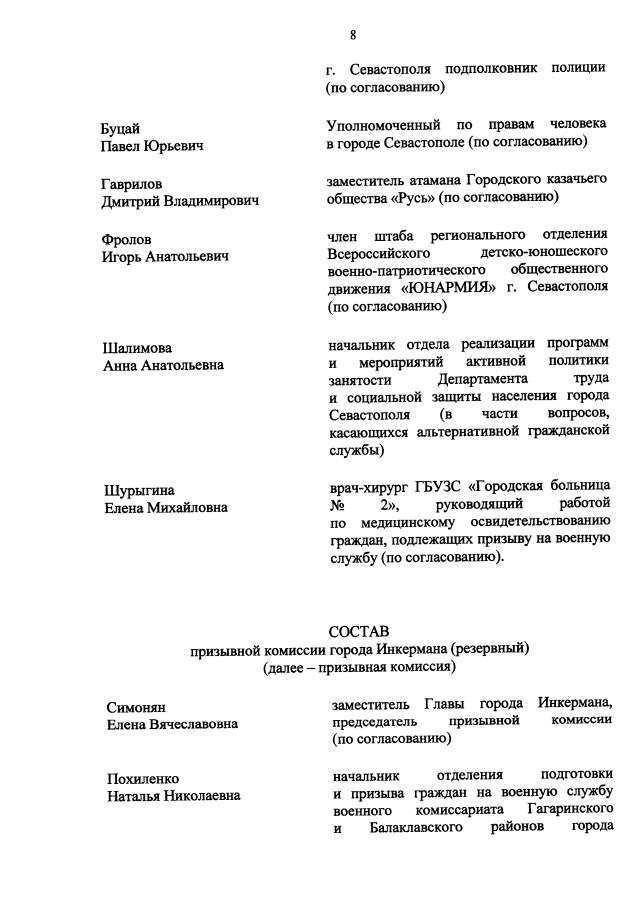 8

г. Севастополя подполковник полиции (по согласованию)

Буцай
Павел Юрьевич

Уполномоченный по правам человека в городе Севастополе (по согласованию)

Гаврилов
Дмитрий Владимирович

заместитель атамана Городского казачьего общества «Русь» (по согласованию)

Фролов
Игорь Анатольевич

член штаба регионального отделения Всероссийского детско-юношеского военно-патриотического общественного движения «ЮНАРМИЯ» г. Севастополя (по согласованию)

Шалимова
Анна Анатольевна

начальник отдела реализации программ и мероприятий активной политики занятости Департамента труда и социальной защиты населения города Севастополя (в части вопросов, касающихся альтернативной гражданской службы)

Шурыгина
Елена Михайловна

врач-хирург ГБУЗС «Городская больница № 2», руководящий работой по медицинскому освидетельствованию граждан, подлежащих призыву на военную службу (по согласованию).

СОСТАВ
призывной комиссии города Инкермана (резервный)
(далее – призывная комиссия)

Симонян
Елена Вячеславовна

заместитель Главы города Инкермана, председатель призывной комиссии (по согласованию)

Похиленко
Наталья Николаевна

начальник отделения подготовки и призыва граждан на военную службу военного комиссариата Гагаринского и Балаклавского районов города